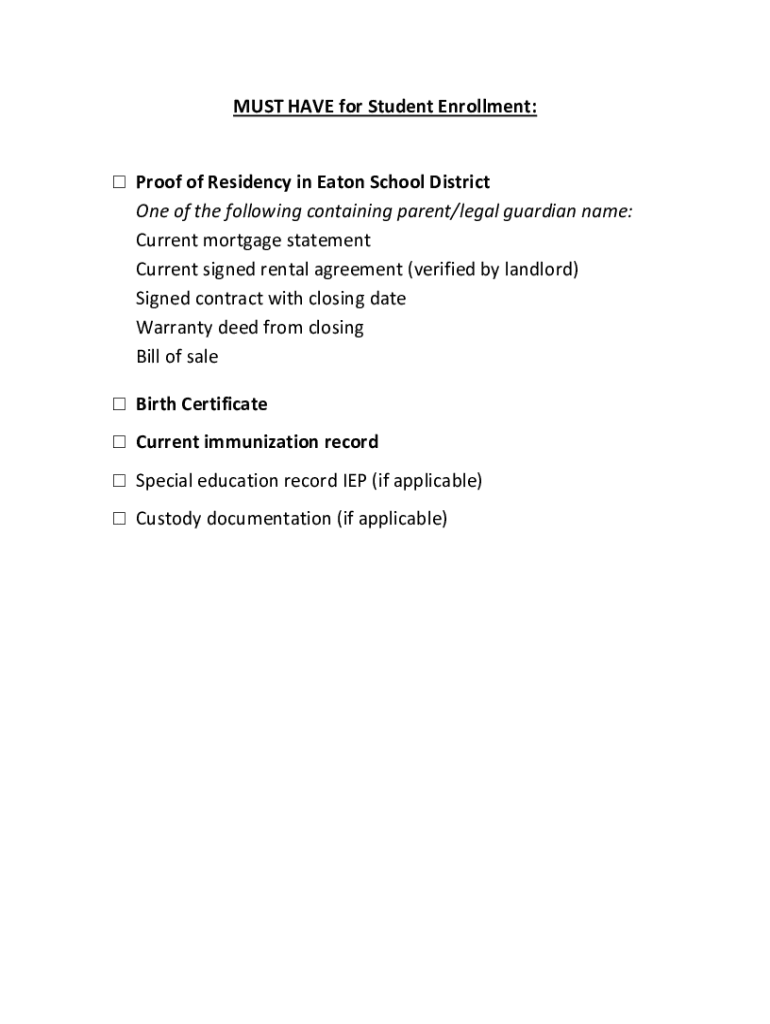 MUST HAVE for Student Enrollment:

☐ Proof of Residency in Eaton School District
One of the following containing parent/legal guardian name:
Current mortgage statement
Current signed rental agreement (verified by landlord)
Signed contract with closing date
Warranty deed from closing
Bill of sale

☐ Birth Certificate

☐ Current immunization record

☐ Special education record IEP (if applicable)

☐ Custody documentation (if applicable)